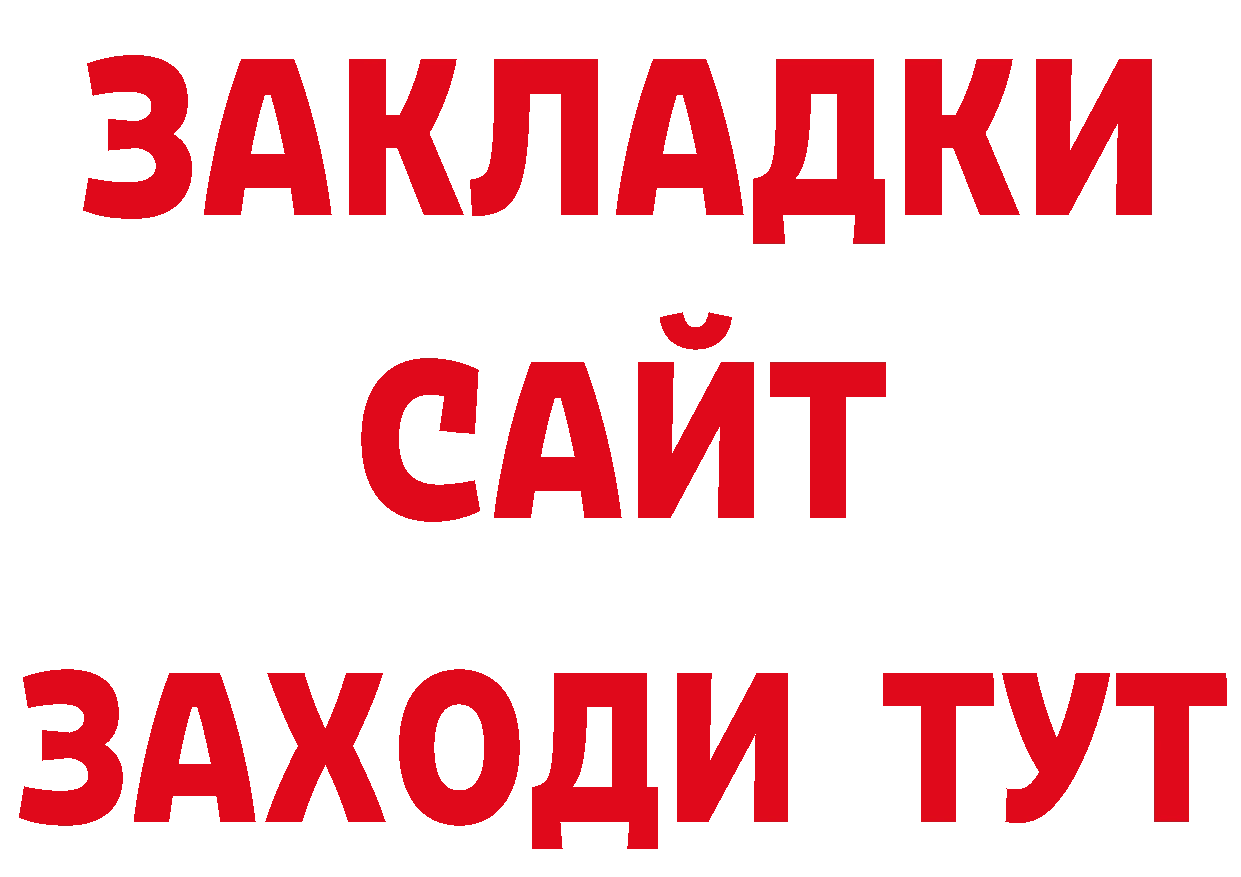 ЗАКЛАДКИ
САЙТ
ЗАХОДИ ТУТ